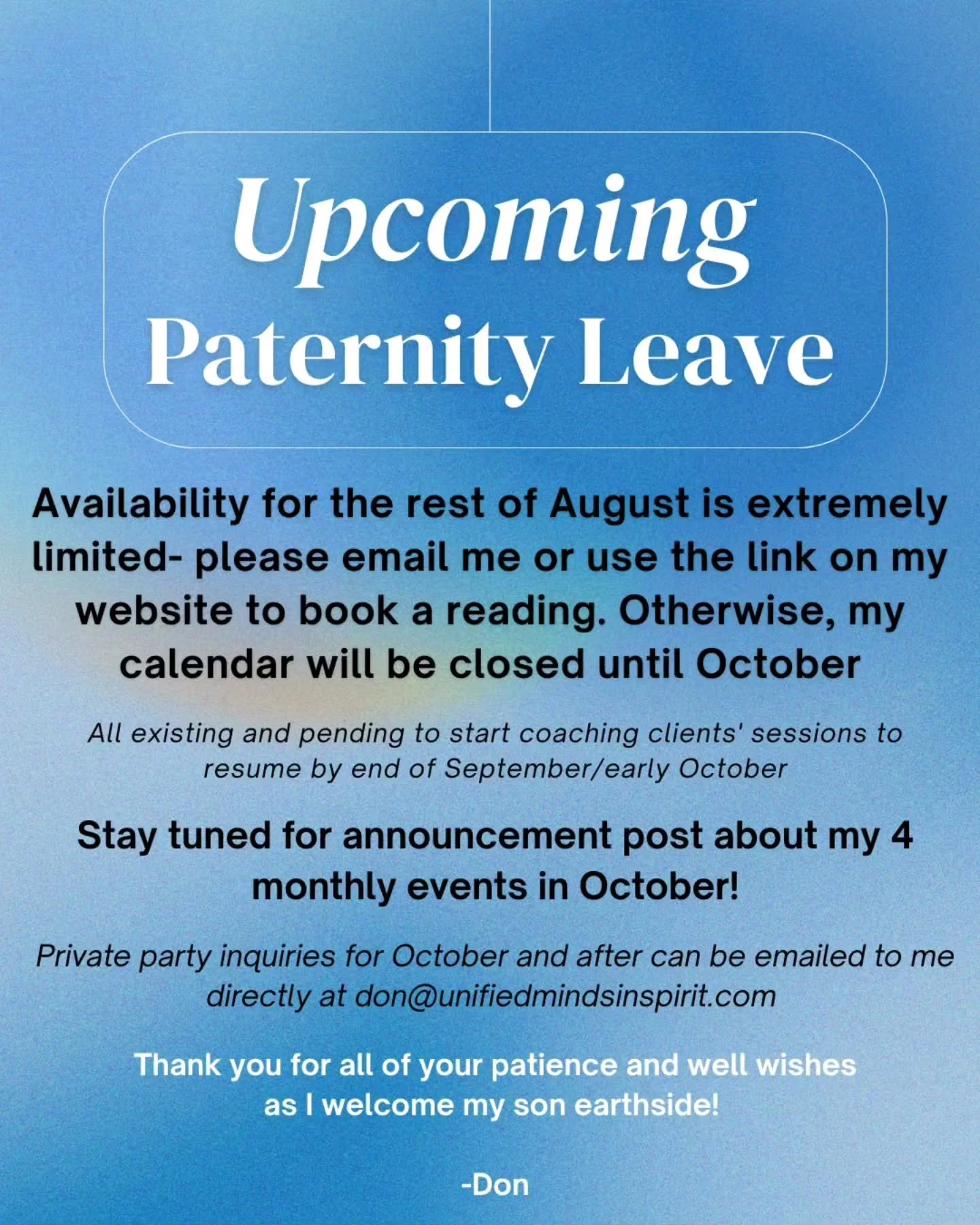 Upcoming
Paternity Leave

Availability for the rest of August is extremely limited- please email me or use the link on my website to book a reading. Otherwise, my calendar will be closed until October

All existing and pending to start coaching clients' sessions to resume by end of September/early October

Stay tuned for announcement post about my 4 monthly events in October!

Private party inquiries for October and after can be emailed to me directly at don@unifiedmindsinspirit.com

Thank you for all of your patience and well wishes as I welcome my son earthside!

-Don